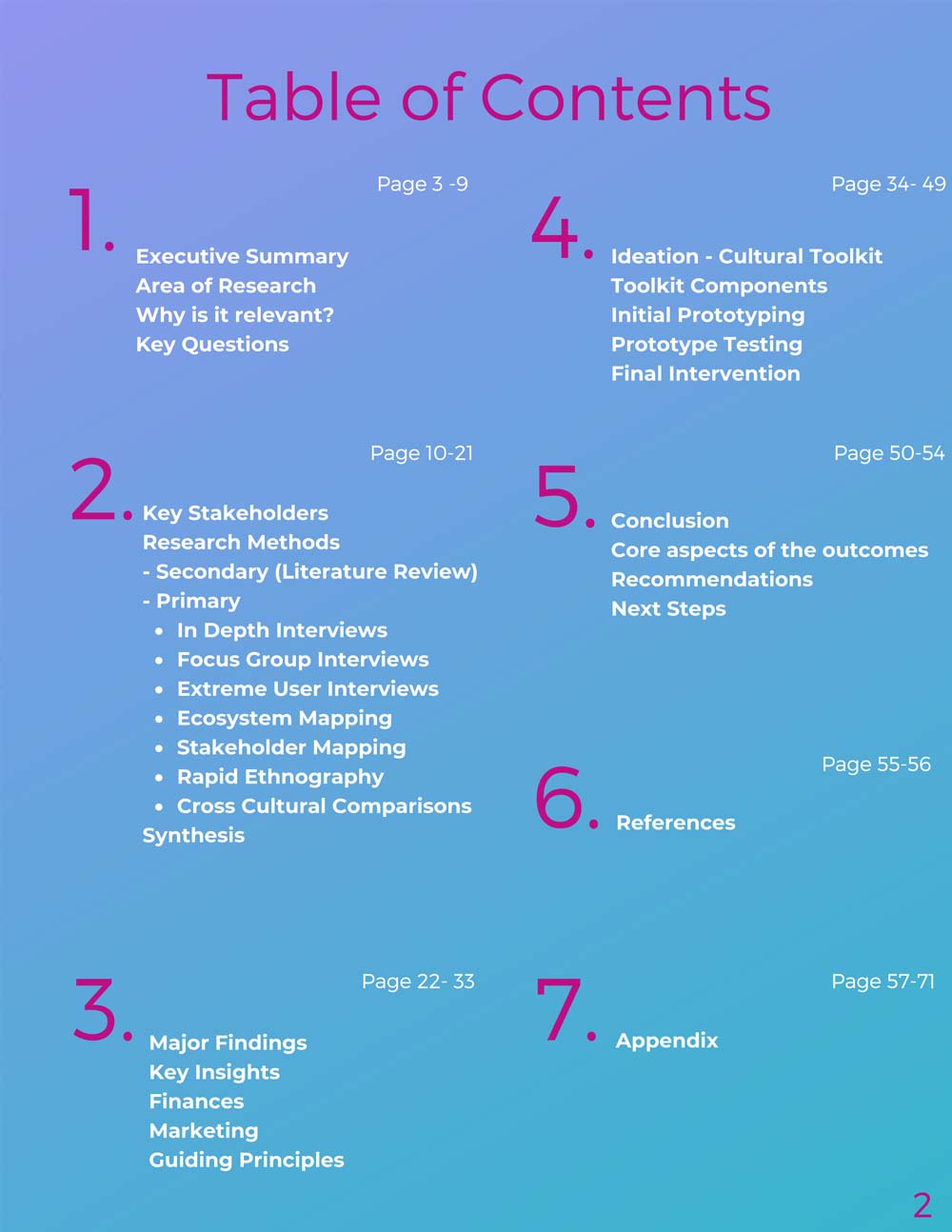 Table of Contents

1.
Page 3 -9
Executive Summary
Area of Research
Why is it relevant?
Key Questions

2.
Page 10-21
Key Stakeholders
Research Methods
- Secondary (Literature Review)
- Primary
• In Depth Interviews
• Focus Group Interviews
• Extreme User Interviews
• Ecosystem Mapping
• Stakeholder Mapping
• Rapid Ethnography
• Cross Cultural Comparisons
Synthesis

3.
Page 22- 33
Major Findings
Key Insights
Finances
Marketing
Guiding Principles

4.
Page 34- 49
Ideation - Cultural Toolkit
Toolkit Components
Initial Prototyping
Prototype Testing
Final Intervention

5.
Page 50-54
Conclusion
Core aspects of the outcomes
Recommendations
Next Steps

6.
Page 55-56
References

7.
Page 57-71
Appendix

2